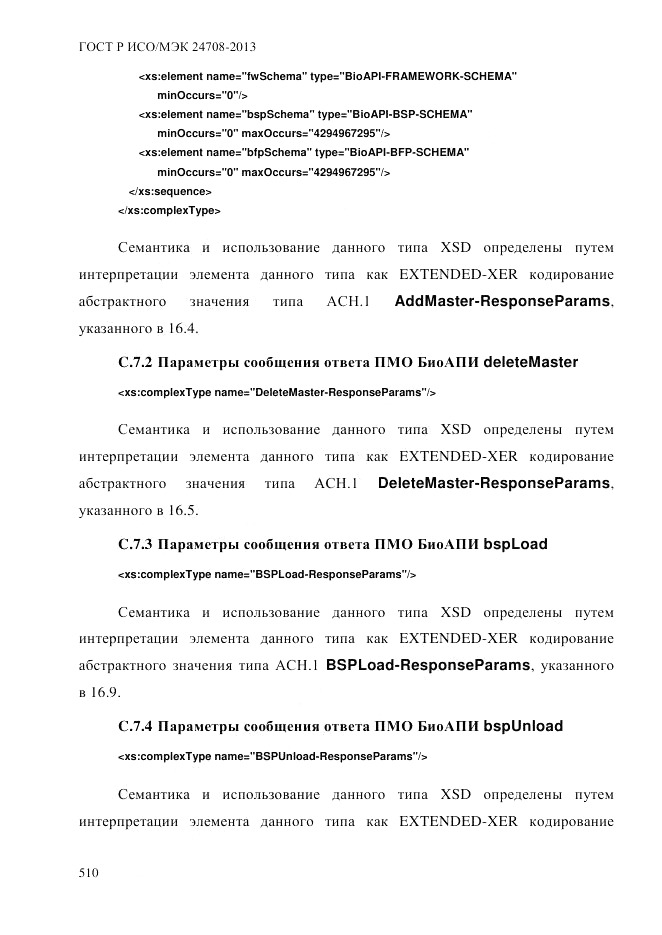 ГОСТ Р ИСО/МЭК 24708-2013

<xs:element name="fwSchema" type="BioAPI-FRAMEWORK-SCHEMA"
minOccurs="0"/>
<xs:element name="bspSchema" type="BioAPI-BSP-SCHEMA"
minOccurs="0" maxOccurs="4294967295"/>
<xs:element name="bfpSchema" type="BioAPI-BFP-SCHEMA"
minOccurs="0" maxOccurs="4294967295"/>
</xs:sequence>
</xs:complexType>

Семантика и использование данного типа XSD определены путем интерпретации элемента данного типа как EXTENDED-XER кодирование абстрактного значения типа АСН.1 AddMaster-ResponseParams, указанного в 16.4.

С.7.2 Параметры сообщения ответа ПМО БиоАПИ deleteMaster

<xs:complexType name="DeleteMaster-ResponseParams"/>

Семантика и использование данного типа XSD определены путем интерпретации элемента данного типа как EXTENDED-XER кодирование абстрактного значения типа АСН.1 DeleteMaster-ResponseParams, указанного в 16.5.

С.7.3 Параметры сообщения ответа ПМО БиоАПИ bspLoad

<xs:complexType name="BSPLoad-ResponseParams"/>

Семантика и использование данного типа XSD определены путем интерпретации элемента данного типа как EXTENDED-XER кодирование абстрактного значения типа АСН.1 BSPLoad-ResponseParams, указанного в 16.9.

С.7.4 Параметры сообщения ответа ПМО БиоАПИ bspUnload

<xs:complexType name="BSPUnload-ResponseParams"/>

Семантика и использование данного типа XSD определены путем интерпретации элемента данного типа как EXTENDED-XER кодирование

510